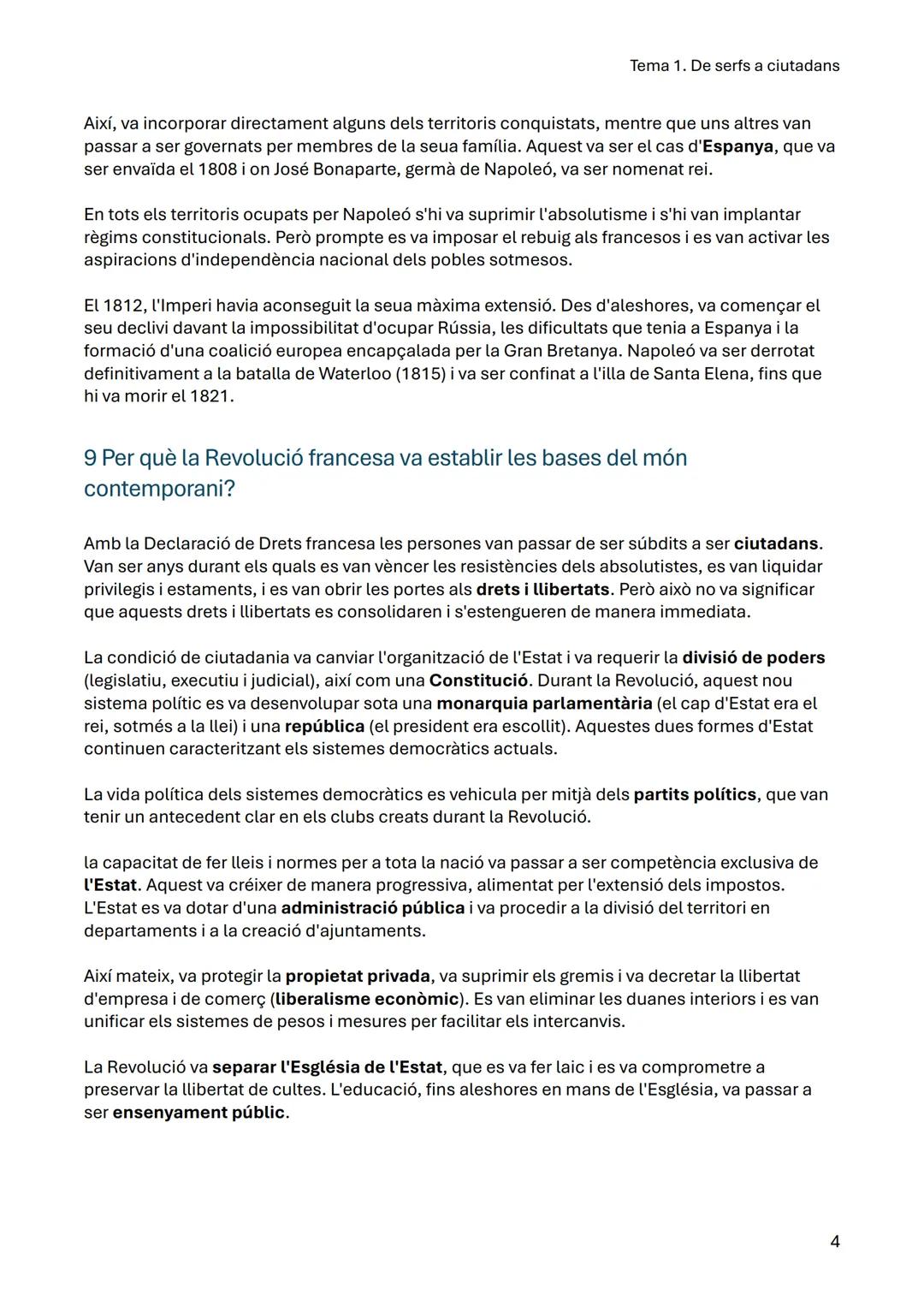 Tema 1. De serfs a ciutadans

Així, va incorporar directament alguns dels territoris conquistats, mentre que uns altres van passar a ser governats per membres de la seua família. Aquest va ser el cas d'Espanya, que va ser envaïda el 1808 i on José Bonaparte, germà de Napoleó, va ser nomenat rei.

En tots els territoris ocupats per Napoleó s'hi va suprimir l'absolutisme i s'hi van implantar règims constitucionals. Però prompte es va imposar el rebuig als francesos i es van activar les aspiracions d'independència nacional dels pobles sotmesos.

El 1812, l'Imperi havia aconseguit la seua màxima extensió. Des d'aleshores, va començar el seu declivi davant la impossibilitat d'ocupar Rússia, les dificultats que tenia a Espanya i la formació d'una coalició europea encapçalada per la Gran Bretanya. Napoleó va ser derrotat definitivament a la batalla de Waterloo (1815) i va ser confinat a l'illa de Santa Elena, fins que hi va morir el 1821.

9 Per què la Revolució francesa va establir les bases del món contemporani?

Amb la Declaració de Drets francesa les persones van passar de ser súbdits a ser ciutadans. Van ser anys durant els quals es van vèncer les resistències dels absolutistes, es van liquidar privilegis i estaments, i es van obrir les portes als drets i llibertats. Però això no va significar que aquests drets i llibertats es consolidaren i s'estengueren de manera immediata.

La condició de ciutadania va canviar l'organització de l'Estat i va requerir la divisió de poders (legislatiu, executiu i judicial), així com una Constitució. Durant la Revolució, aquest nou sistema polític es va desenvolupar sota una monarquia parlamentària (el cap d'Estat era el rei, sotmés a la llei) i una república (el president era escollit). Aquestes dues formes d'Estat continuen caracteritzant els sistemes democràtics actuals.

La vida política dels sistemes democràtics es vehicula per mitjà dels partits polítics, que van tenir un antecedent clar en els clubs creats durant la Revolució.

la capacitat de fer lleis i normes per a tota la nació va passar a ser competència exclusiva de l'Estat. Aquest va créixer de manera progressiva, alimentat per l'extensió dels impostos. L'Estat es va dotar d'una administració pública i va procedir a la divisió del territori en departaments i a la creació d'ajuntaments.

Així mateix, va protegir la propietat privada, va suprimir els gremis i va decretar la llibertat d'empresa i de comerç (liberalisme econòmic). Es van eliminar les duanes interiors i es van unificar els sistemes de pesos i mesures per facilitar els intercanvis.

La Revolució va separar l'Església de l'Estat, que es va fer laic i es va comprometre a preservar la llibertat de cultes. L'educació, fins aleshores en mans de l'Església, va passar a ser ensenyament públic.

4